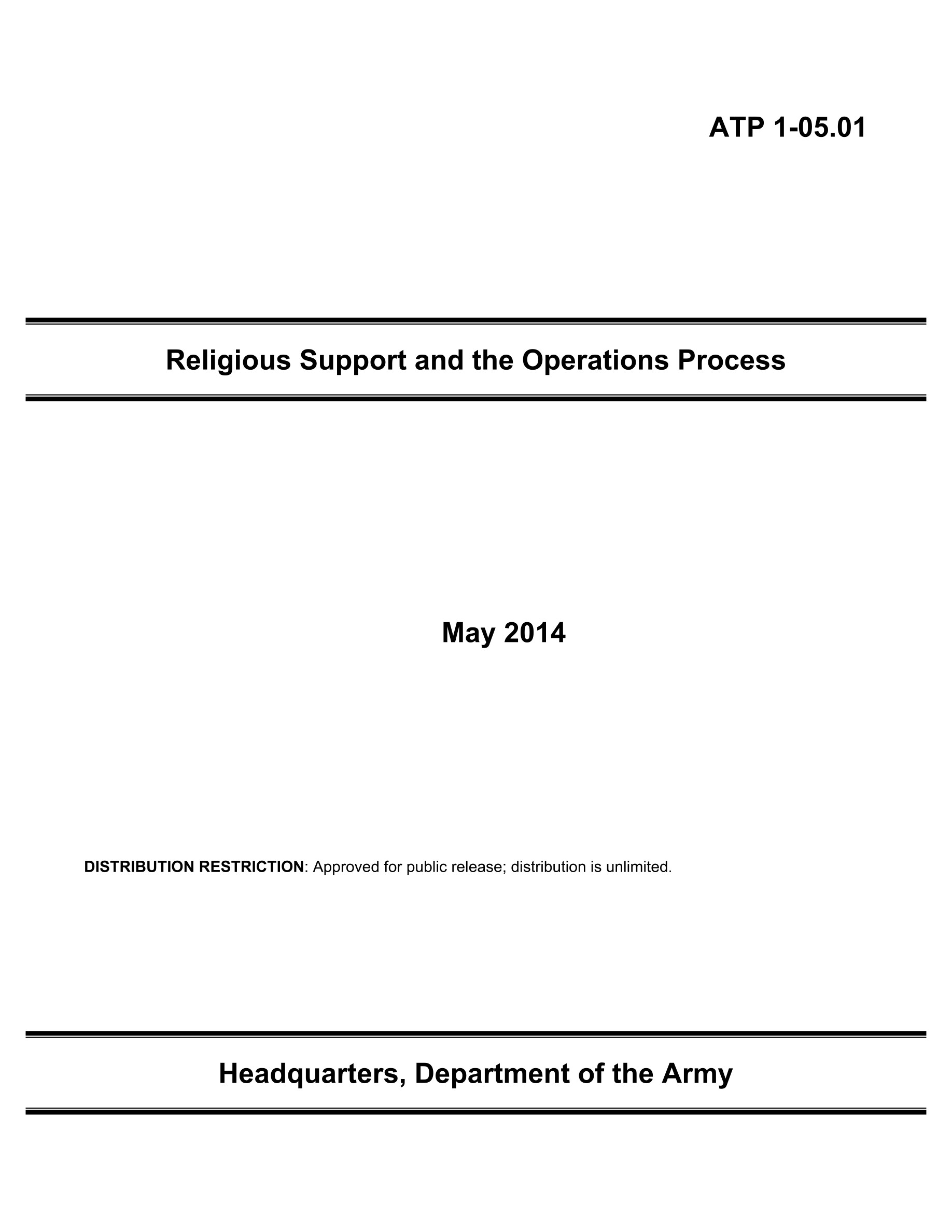 ATP 1-05.01

Religious Support and the Operations Process

May 2014

DISTRIBUTION RESTRICTION: Approved for public release; distribution is unlimited.

Headquarters, Department of the Army